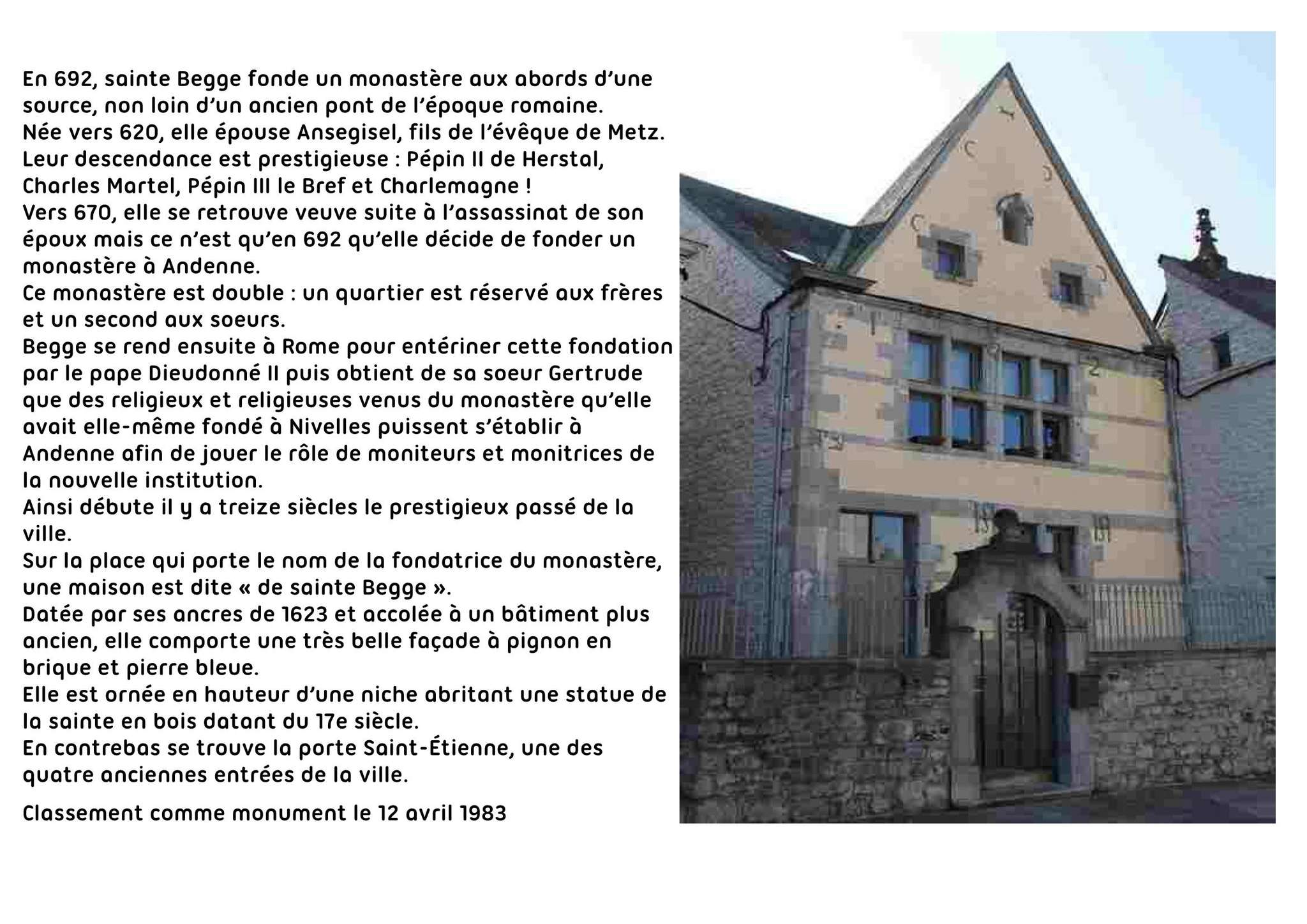 En 692, sainte Begge fonde un monastère aux abords d'une source, non loin d'un ancien pont de l'époque romaine.
Née vers 620, elle épouse Ansegisel, fils de l'évêque de Metz.
Leur descendance est prestigieuse : Pépin II de Herstal, Charles Martel, Pépin III le Bref et Charlemagne !
Vers 670, elle se retrouve veuve suite à l'assassinat de son époux mais ce n'est qu'en 692 qu'elle décide de fonder un monastère à Andenne.
Ce monastère est double : un quartier est réservé aux frères et un second aux soeurs.
Begge se rend ensuite à Rome pour entériner cette fondation par le pape Dieudonné II puis obtient de sa soeur Gertrude que des religieux et religieuses venus du monastère qu'elle avait elle-même fondé à Nivelles puissent s'établir à Andenne afin de jouer le rôle de moniteurs et monitrices de la nouvelle institution.
Ainsi débute il y a treize siècles le prestigieux passé de la ville.
Sur la place qui porte le nom de la fondatrice du monastère, une maison est dite « de sainte Begge ».
Datée par ses ancres de 1623 et accolée à un bâtiment plus ancien, elle comporte une très belle façade à pignon en brique et pierre bleue.
Elle est ornée en hauteur d'une niche abritant une statue de la sainte en bois datant du 17e siècle.
En contrebas se trouve la porte Saint-Étienne, une des quatre anciennes entrées de la ville.

Classement comme monument le 12 avril 1983